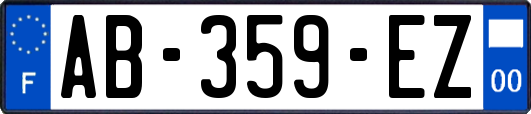 F
AB-359-EZ
00